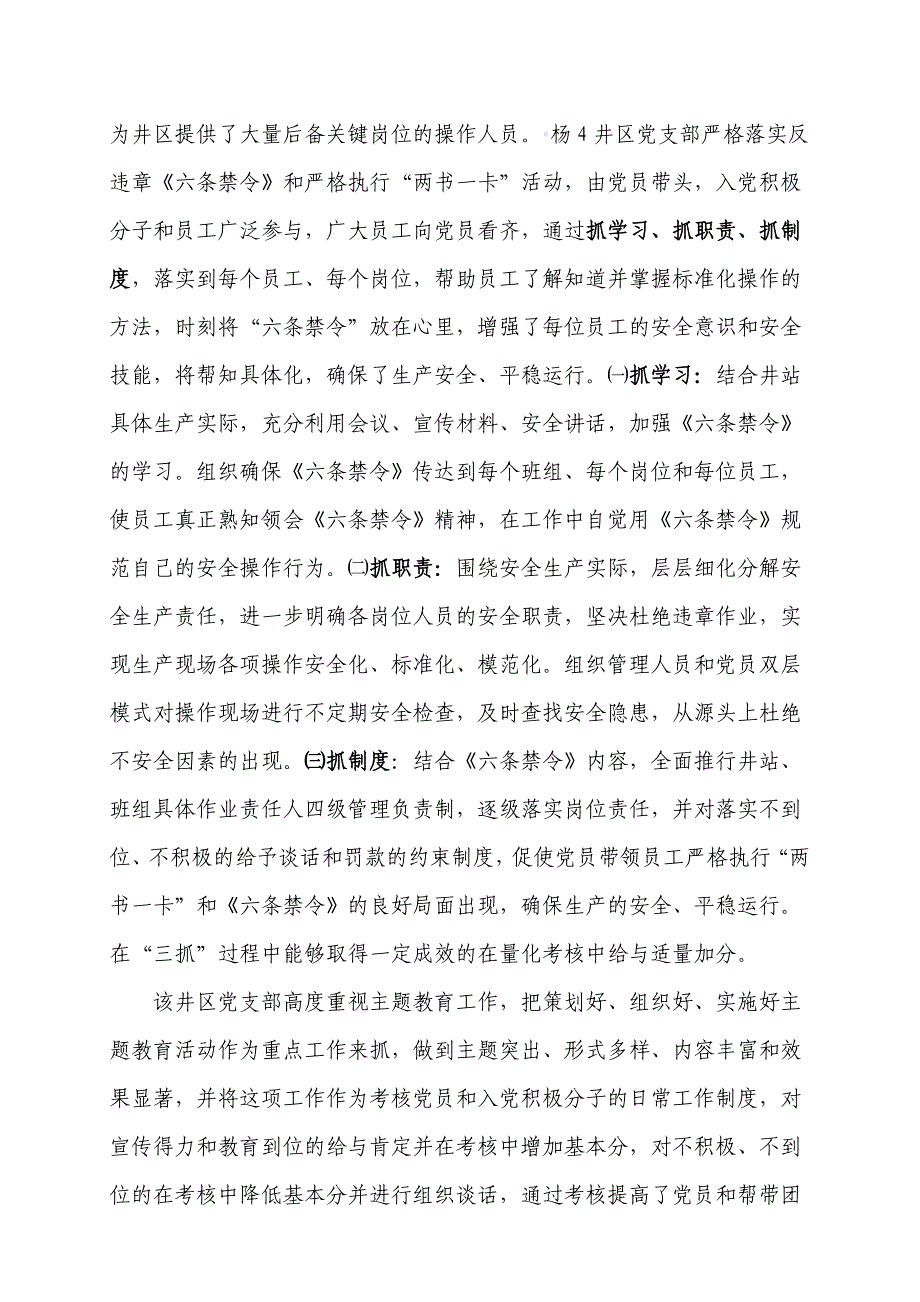 为井区提供了大量后备关键岗位的操作人员。杨4井区党支部严格落实反违章《六条禁令》和严格执行“两书一卡”活动，由党员带头，入党积极分子和员工广泛参与，广大员工向党员看齐，通过抓学习、抓职责、抓制度，落实到每个员工、每个岗位，帮助员工了解知道并掌握标准化操作的方法，时刻将“六条禁令”放在心里，增强了每位员工的安全意识和安全技能，将帮知具体化，确保了生产安全、平稳运行。㈠抓学习：结合井站具体生产实际，充分利用会议、宣传材料、安全讲话，加强《六条禁令》的学习。组织确保《六条禁令》传达到每个班组、每个岗位和每位员工，使员工真正熟知领会《六条禁令》精神，在工作中自觉用《六条禁令》规范自己的安全操作行为。㈡抓职责：围绕安全生产实际，层层细化分解安全生产责任，进一步明确各岗位人员的安全职责，坚决杜绝违章作业，实现生产现场各项操作安全化、标准化、模范化。组织管理人员和党员双层模式对操作现场进行不定期安全检查，及时查找安全隐患，从源头上杜绝不安全因素的出现。㈢抓制度：结合《六条禁令》内容，全面推行井站、班组具体作业责任人四级管理负责制，逐级落实岗位责任，并对落实不到位、不积极的给予谈话和罚款的约束制度，促使党员带领员工严格执行“两书一卡”和《六条禁令》的良好局面出现，确保生产的安全、平稳运行。在“三抓”过程中能够取得一定成效的在量化考核中给与适量加分。

该井区党支部高度重视主题教育工作，把策划好、组织好、实施好主题教育活动作为重点工作来抓，做到主题突出、形式多样、内容丰富和效果显著，并将这项工作作为考核党员和入党积极分子的日常工作制度，对宣传得力和教育到位的给与肯定并在考核中增加基本分，对不积极、不到位的在考核中降低基本分并进行组织谈话，通过考核提高了党员和帮带团